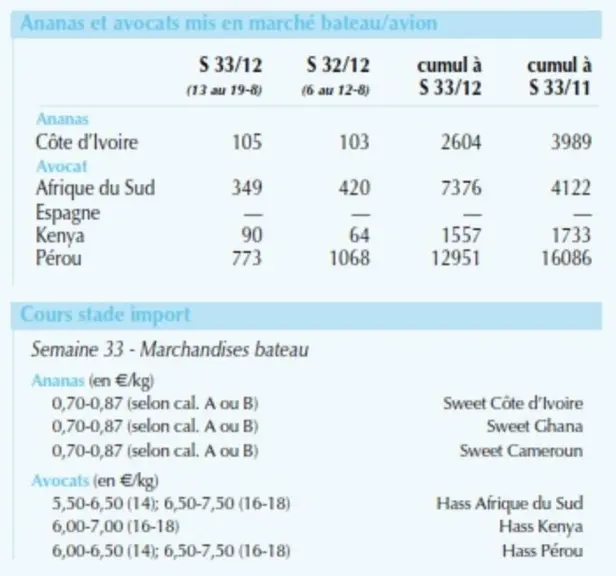 Ananas et avocats mis en marché bateau/avion

|  | S 33/12 (13 au 19-8) | S 32/12 (6 au 12-8) | cumul à S 33/12 | cumul à S 33/11 |
|---|---|---|---|---|
| Ananas |  |  |  |  |
| Côte d'Ivoire | 105 | 103 | 2604 | 3989 |
| Avocat |  |  |  |  |
| Afrique du Sud | 349 | 420 | 7376 | 4122 |
| Espagne | — | — | — | — |
| Kenya | 90 | 64 | 1557 | 1733 |
| Pérou | 773 | 1068 | 12951 | 16086 |

Cours stade import

Semaine 33 - Marchandises bateau

Ananas (en €/kg)
0,70-0,87 (selon cal. A ou B) Sweet Côte d'Ivoire
0,70-0,87 (selon cal. A ou B) Sweet Ghana
0,70-0,87 (selon cal. A ou B) Sweet Cameroun

Avocats (en €/kg)
5,50-6,50 (14); 6,50-7,50 (16-18) Hass Afrique du Sud
6,00-7,00 (16-18) Hass Kenya
6,00-6,50 (14); 6,50-7,50 (16-18) Hass Pérou